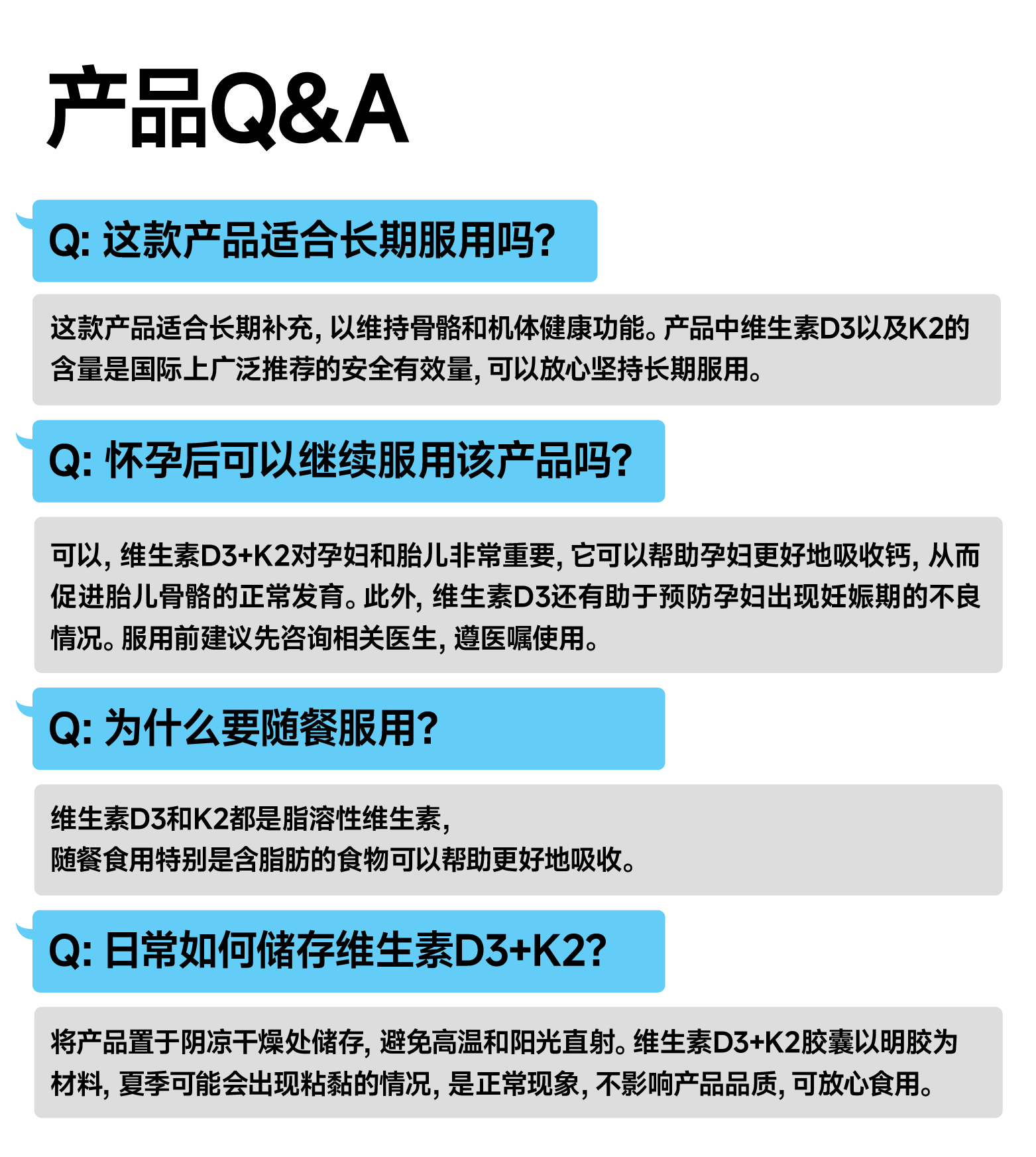 产品Q&A

Q: 这款产品适合长期服用吗?

这款产品适合长期补充, 以维持骨骼和机体健康功能。产品中维生素D3以及K2的含量是国际上广泛推荐的安全有效量, 可以放心坚持长期服用。

Q: 怀孕后可以继续服用该产品吗?

可以, 维生素D3+K2对孕妇和胎儿非常重要, 它可以帮助孕妇更好地吸收钙, 从而促进胎儿骨骼的正常发育。此外, 维生素D3还有助于预防孕妇出现妊娠期的不良情况。服用前建议先咨询相关医生, 遵医嘱使用。

Q: 为什么要随餐服用?

维生素D3和K2都是脂溶性维生素,
随餐食用特别是含脂肪的食物可以帮助更好地吸收。

Q: 日常如何储存维生素D3+K2?

将产品置于阴凉干燥处储存, 避免高温和阳光直射。维生素D3+K2胶囊以明胶为材料, 夏季可能会出现粘黏的情况, 是正常现象, 不影响产品品质, 可放心食用。